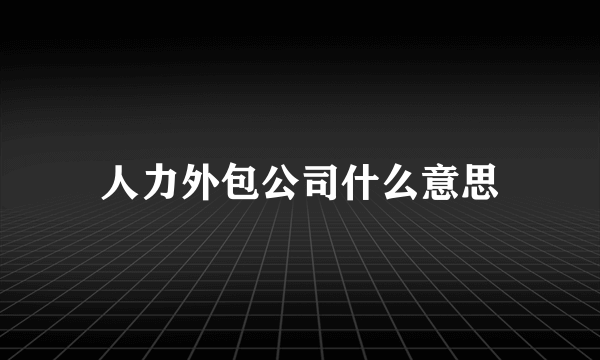 人力外包公司什么意思